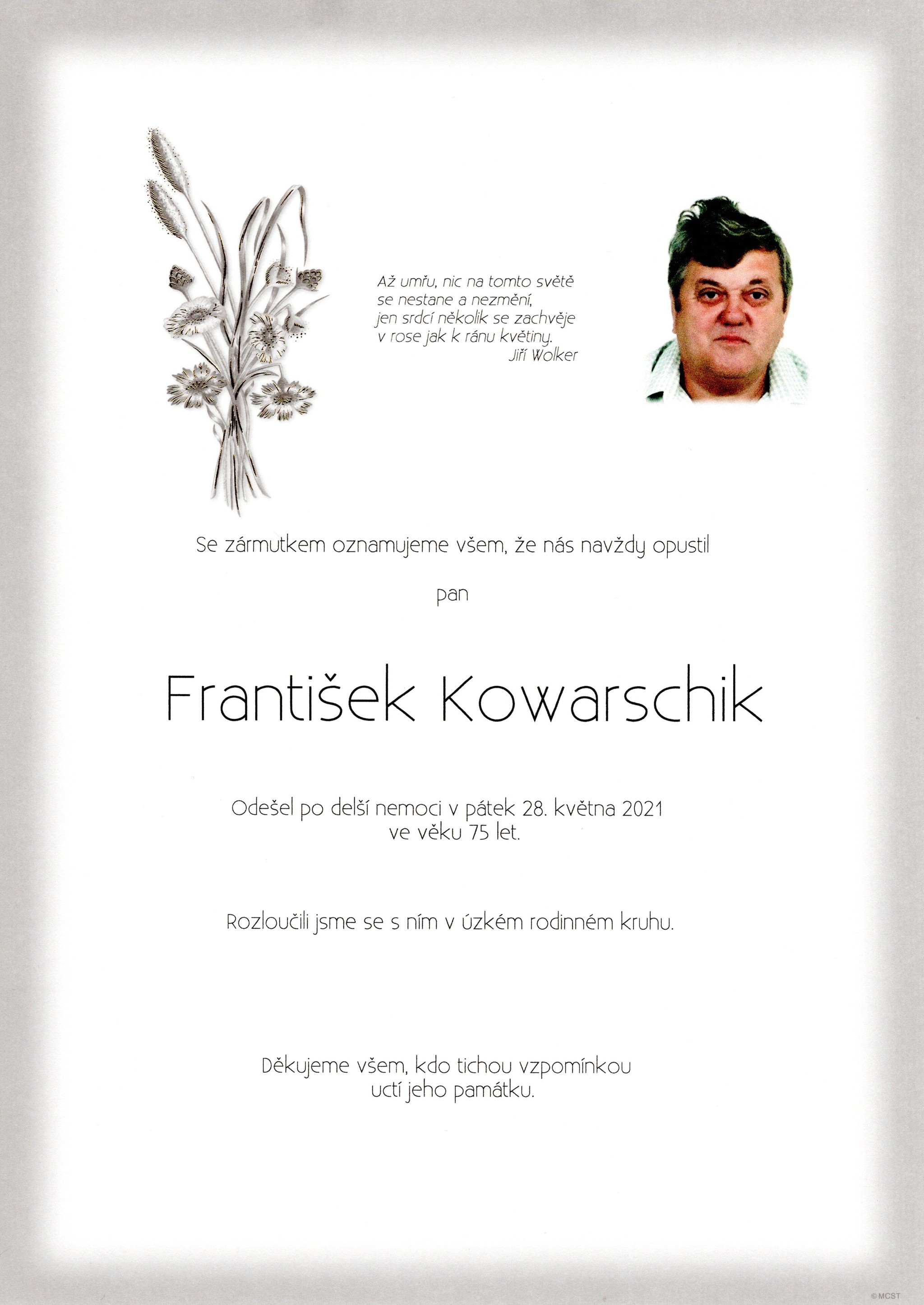 Až umřu, nic na tomto světě
se nestane a nezmění,
jen srdcí několik se zachvěje
v rose jak k ránu květiny.
Jiří Wolker

Se zármutkem oznamujeme všem, že nás navždy opustil

pan

František Kowarschik

Odešel po delší nemoci v pátek 28. května 2021
ve věku 75 let.

Rozloučili jsme se s ním v úzkém rodinném kruhu.

Děkujeme všem, kdo tichou vzpomínkou
uctí jeho památku.

© MCST